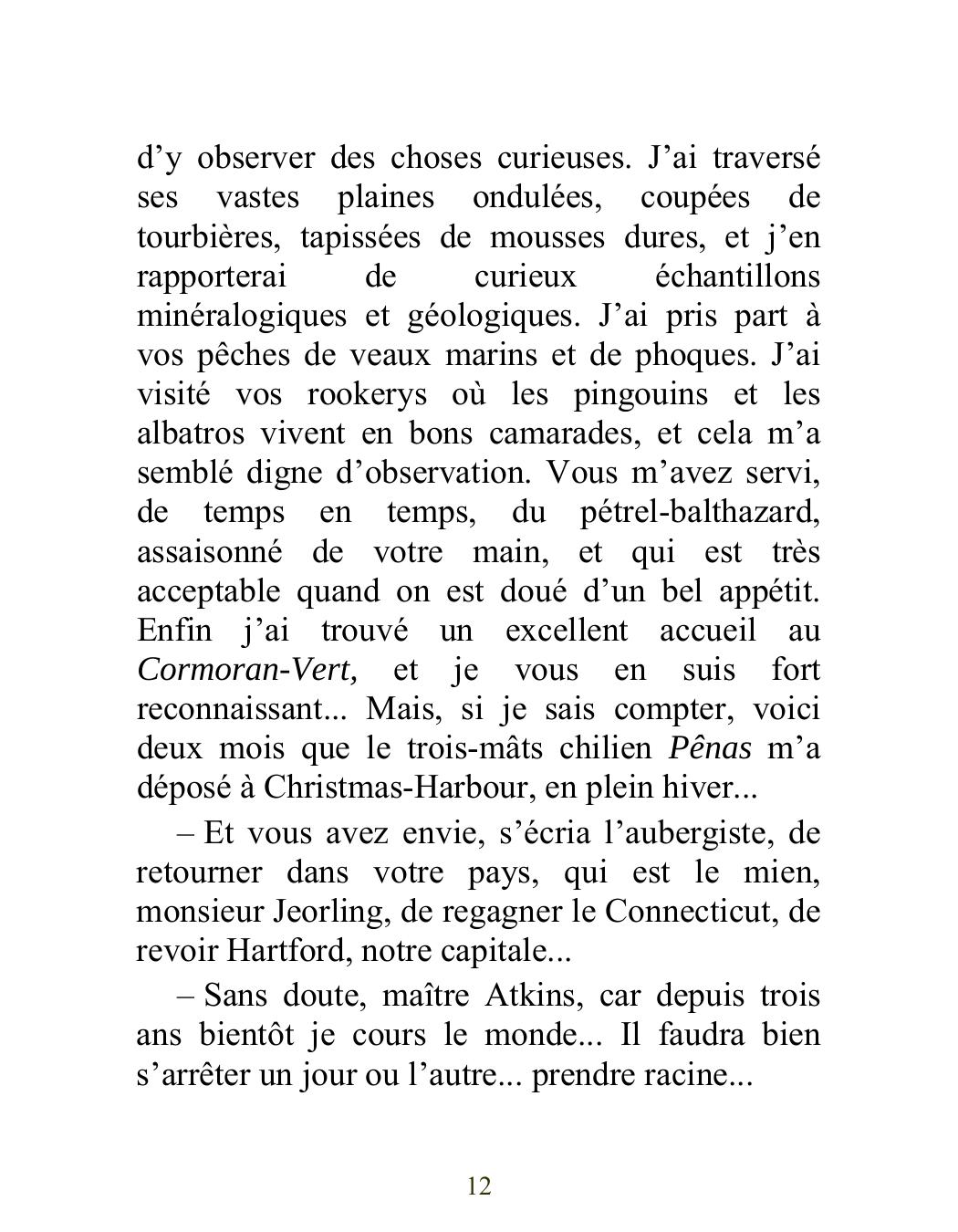 d’y observer des choses curieuses. J’ai traversé ses vastes plaines ondulées, coupées de tourbières, tapissées de mousses dures, et j’en rapporterai de curieux échantillons minéralogiques et géologiques. J’ai pris part à vos pêches de veaux marins et de phoques. J’ai visité vos rookerys où les pingouins et les albatros vivent en bons camarades, et cela m’a semblé digne d’observation. Vous m’avez servi, de temps en temps, du pétrel-balthazard, assaisonné de votre main, et qui est très acceptable quand on est doué d’un bel appétit. Enfin j’ai trouvé un excellent accueil au Cormoran-Vert, et je vous en suis fort reconnaissant... Mais, si je sais compter, voici deux mois que le trois-mâts chilien Pênas m’a déposé à Christmas-Harbour, en plein hiver...

– Et vous avez envie, s’écria l’aubergiste, de retourner dans votre pays, qui est le mien, monsieur Jeorling, de regagner le Connecticut, de revoir Hartford, notre capitale...

– Sans doute, maître Atkins, car depuis trois ans bientôt je cours le monde... Il faudra bien s’arrêter un jour ou l’autre... prendre racine...

12